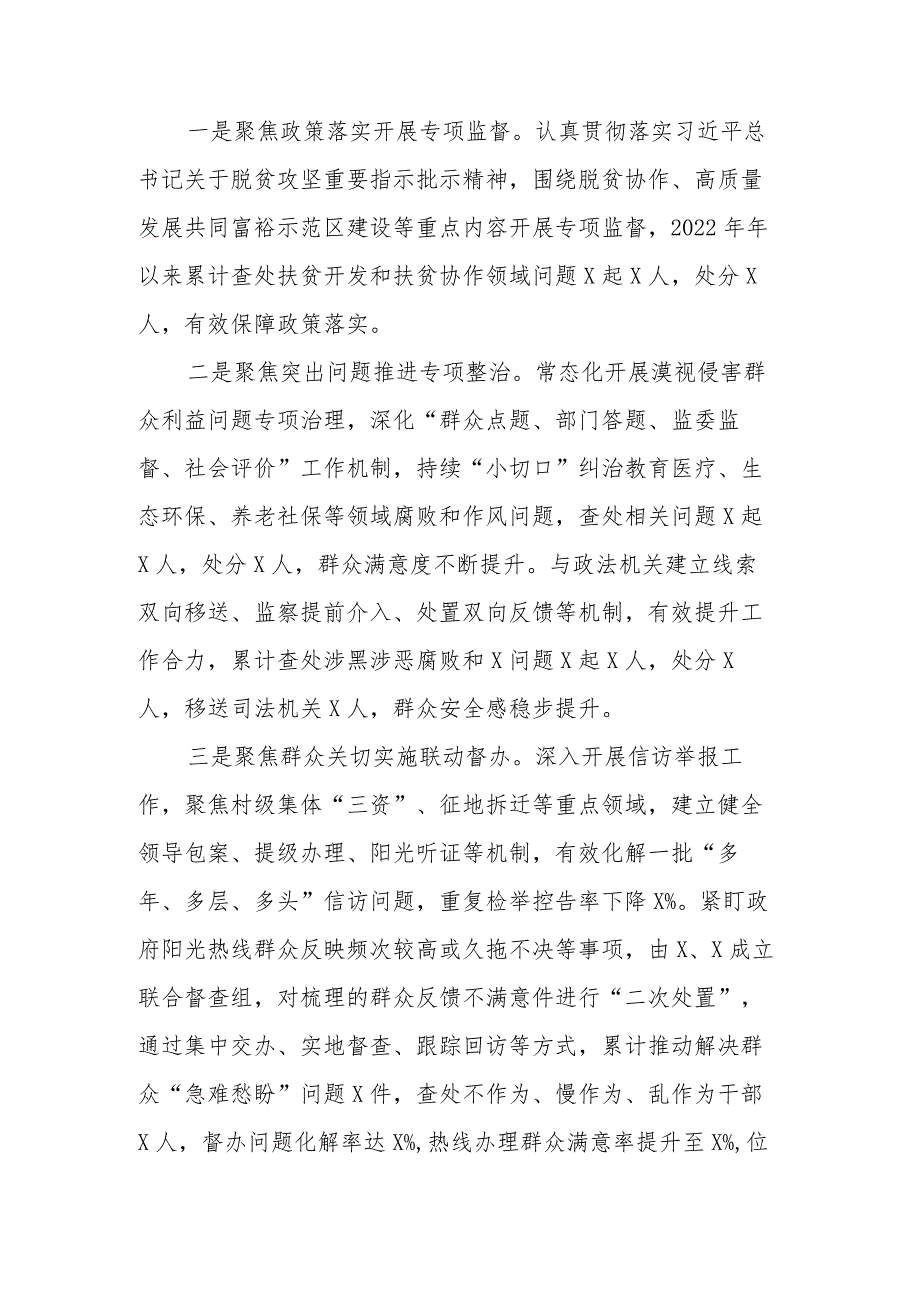 一是聚焦政策落实开展专项监督。认真贯彻落实习近平总书记关于脱贫攻坚重要指示批示精神，围绕脱贫协作、高质量发展共同富裕示范区建设等重点内容开展专项监督，2022年年以来累计查处扶贫开发和扶贫协作领域问题X起X人，处分X人，有效保障政策落实。

二是聚焦突出问题推进专项整治。常态化开展漠视侵害群众利益问题专项治理，深化“群众点题、部门答题、监委监督、社会评价”工作机制，持续“小切口”纠治教育医疗、生态环保、养老社保等领域腐败和作风问题，查处相关问题X起X人，处分X人，群众满意度不断提升。与政法机关建立线索双向移送、监察提前介入、处置双向反馈等机制，有效提升工作合力，累计查处涉黑涉恶腐败和X问题X起X人，处分X人，移送司法机关X人，群众安全感稳步提升。

三是聚焦群众关切实施联动督办。深入开展信访举报工作，聚焦村级集体“三资”、征地拆迁等重点领域，建立健全领导包案、提级办理、阳光听证等机制，有效化解一批“多年、多层、多头”信访问题，重复检举控告率下降X%。紧盯政府阳光热线群众反映频次较高或久拖不决等事项，由X、X成立联合督查组，对梳理的群众反馈不满意件进行“二次处置”，通过集中交办、实地督查、跟踪回访等方式，累计推动解决群众“急难愁盼”问题X件，查处不作为、慢作为、乱作为干部X人，督办问题化解率达X%,热线办理群众满意率提升至X%,位